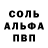 СОЛЬ
АЛЬФА
ПВП